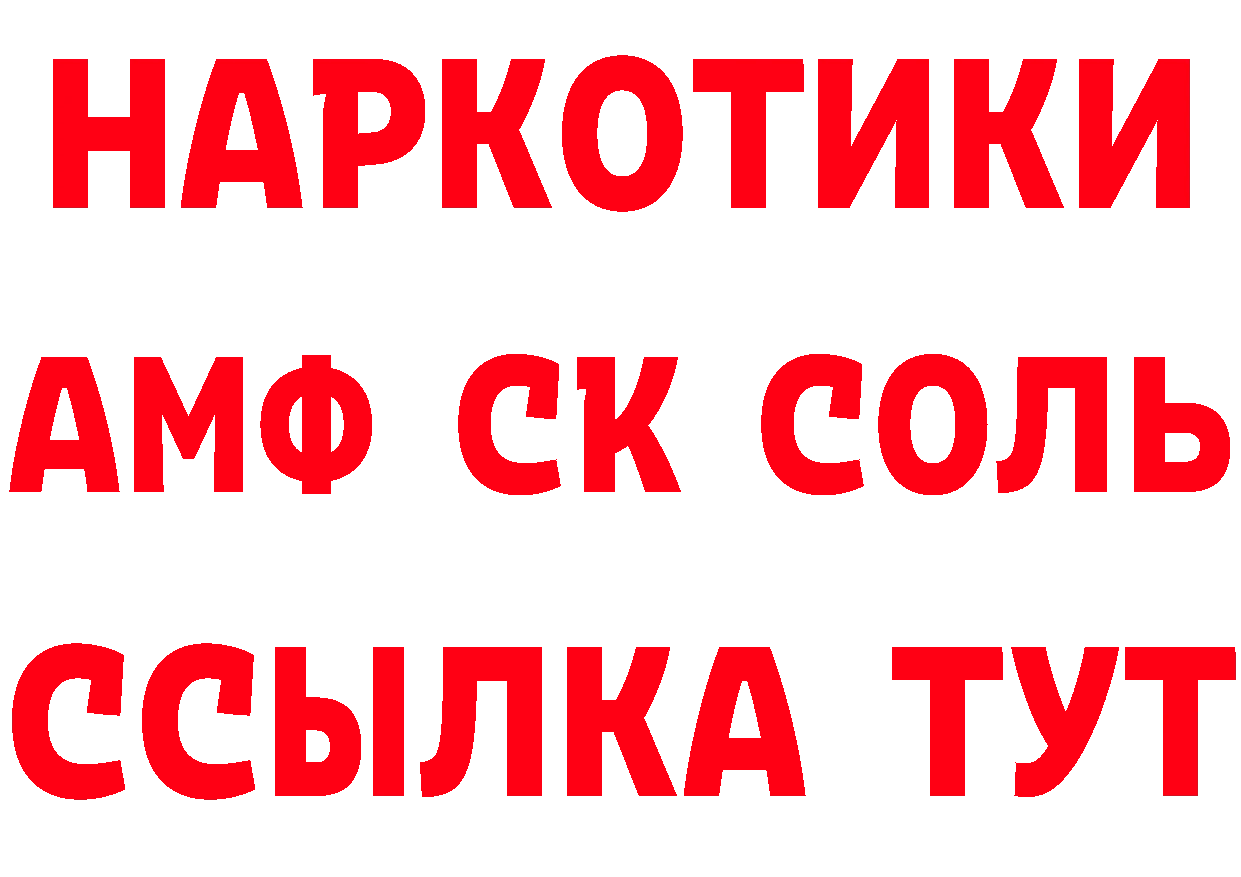 НАРКОТИКИ

АМФ СК СОЛЬ

ССЫЛКА ТУТ